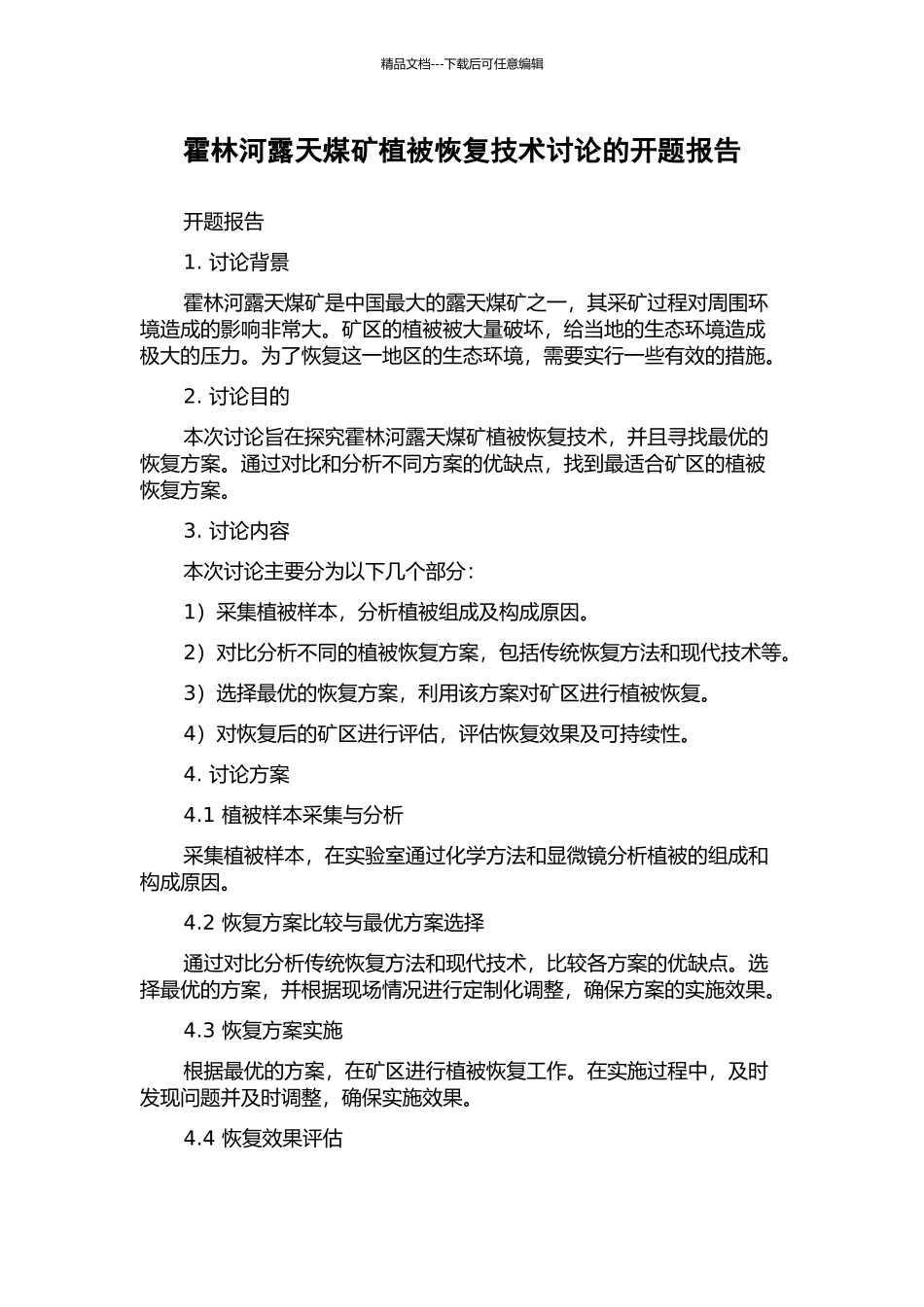 精品文档---下载后可任意编辑

霍林河露天煤矿植被恢复技术讨论的开题报告

开题报告

1. 讨论背景

霍林河露天煤矿是中国最大的露天煤矿之一，其采矿过程对周围环境造成的影响非常大。矿区的植被被大量破坏，给当地的生态环境造成极大的压力。为了恢复这一地区的生态环境，需要实行一些有效的措施。

2. 讨论目的

本次讨论旨在探究霍林河露天煤矿植被恢复技术，并且寻找最优的恢复方案。通过对比和分析不同方案的优缺点，找到最适合矿区的植被恢复方案。

3. 讨论内容

本次讨论主要分为以下几个部分：

1）采集植被样本，分析植被组成及构成原因。

2）对比分析不同的植被恢复方案，包括传统恢复方法和现代技术等。

3）选择最优的恢复方案，利用该方案对矿区进行植被恢复。

4）对恢复后的矿区进行评估，评估恢复效果及可持续性。

4. 讨论方案

4.1 植被样本采集与分析

采集植被样本，在实验室通过化学方法和显微镜分析植被的组成和构成原因。

4.2 恢复方案比较与最优方案选择

通过对比分析传统恢复方法和现代技术，比较各方案的优缺点。选择最优的方案，并根据现场情况进行定制化调整，确保方案的实施效果。

4.3 恢复方案实施

根据最优的方案，在矿区进行植被恢复工作。在实施过程中，及时发现问题并及时调整，确保实施效果。

4.4 恢复效果评估